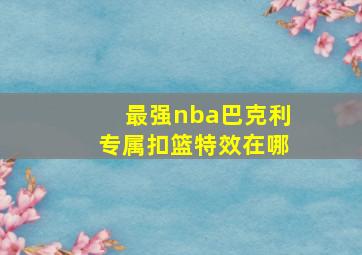 最强nba巴克利
专属扣篮特效在哪